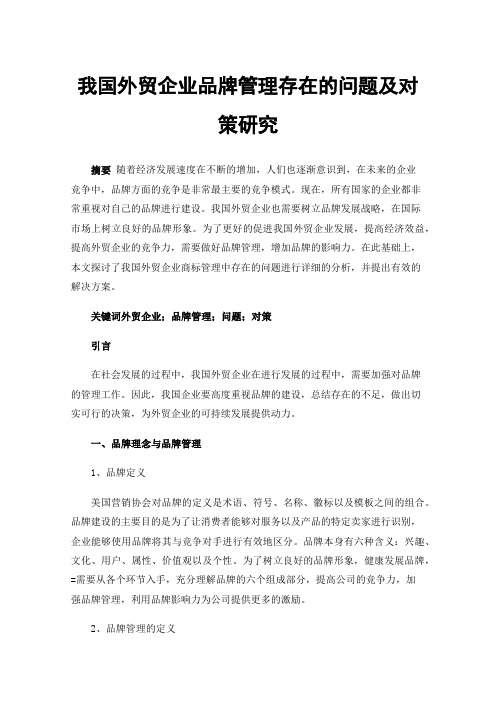 我国外贸企业品牌管理存在的问题及对策研究

摘要 随着经济发展速度在不断的增加，人们也逐渐意识到，在未来的企业竞争中，品牌方面的竞争是非常最主要的竞争模式。现在，所有国家的企业都非常重视对自己的品牌进行建设。我国外贸企业也需要树立品牌发展战略，在国际市场上树立良好的品牌形象。为了更好的促进我国外贸企业发展，提高经济效益，提高外贸企业的竞争力，需要做好品牌管理，增加品牌的影响力。在此基础上，本文探讨了我国外贸企业商标管理中存在的问题进行详细的分析，并提出有效的解决方案。

关键词外贸企业；品牌管理；问题；对策

引言

在社会发展的过程中，我国外贸企业在进行发展的过程中，需要加强对品牌的管理工作。因此，我国企业要高度重视品牌的建设，总结存在的不足，做出切实可行的决策，为外贸企业的可持续发展提供动力。

一、品牌理念与品牌管理

1、品牌定义

美国营销协会对品牌的定义是术语、符号、名称、徽标以及模板之间的组合。品牌建设的主要目的是为了让消费者能够对服务以及产品的特定卖家进行识别，企业能够使用品牌将其与竞争对手进行有效地区分。品牌本身有六种含义：兴趣、文化、用户、属性、价值观以及个性。为了树立良好的品牌形象，健康发展品牌，=需要从各个环节入手，充分理解品牌的六个组成部分，提高公司的竞争力，加强品牌管理，利用品牌影响力为公司提供更多的激励。

2、品牌管理的定义